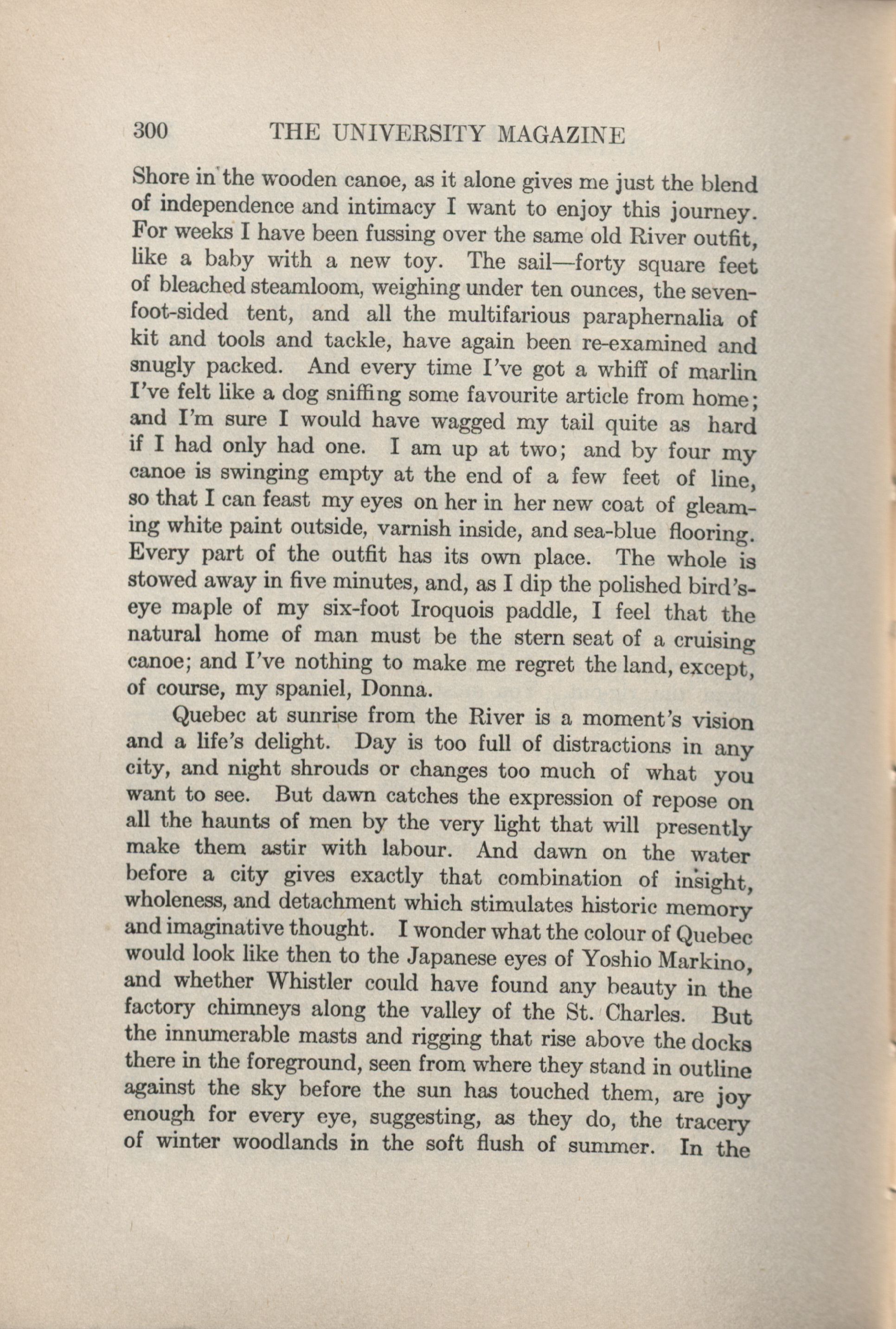 300 THE UNIVERSITY MAGAZINE

Shore in the wooden canoe, as it alone gives me just the blend of independence and intimacy I want to enjoy this journey. For weeks I have been fussing over the same old River outfit, like a baby with a new toy. The sail—forty square feet of bleached steamloom, weighing under ten ounces, the seven-foot-sided tent, and all the multifarious paraphernalia of kit and tools and tackle, have again been re-examined and snugly packed. And every time I've got a whiff of marlin I've felt like a dog sniffing some favourite article from home; and I'm sure I would have wagged my tail quite as hard if I had only had one. I am up at two; and by four my canoe is swinging empty at the end of a few feet of line, so that I can feast my eyes on her in her new coat of gleaming white paint outside, varnish inside, and sea-blue flooring. Every part of the outfit has its own place. The whole is stowed away in five minutes, and, as I dip the polished bird's-eye maple of my six-foot Iroquois paddle, I feel that the natural home of man must be the stern seat of a cruising canoe; and I've nothing to make me regret the land, except, of course, my spaniel, Donna.

Quebec at sunrise from the River is a moment's vision and a life's delight. Day is too full of distractions in any city, and night shrouds or changes too much of what you want to see. But dawn catches the expression of repose on all the haunts of men by the very light that will presently make them astir with labour. And dawn on the water before a city gives exactly that combination of insight, wholeness, and detachment which stimulates historic memory and imaginative thought. I wonder what the colour of Quebec would look like then to the Japanese eyes of Yoshio Markino, and whether Whistler could have found any beauty in the factory chimneys along the valley of the St. Charles. But the innumerable masts and rigging that rise above the docks there in the foreground, seen from where they stand in outline against the sky before the sun has touched them, are joy enough for every eye, suggesting, as they do, the tracery of winter woodlands in the soft flush of summer. In the